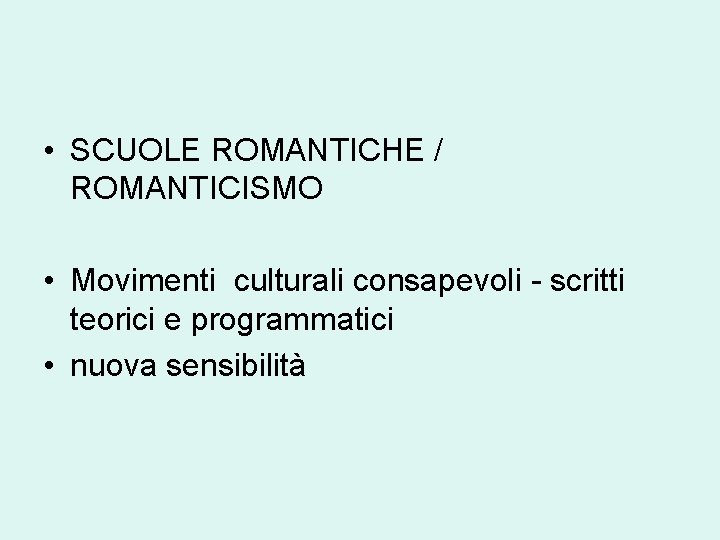 • SCUOLE ROMANTICHE / ROMANTICISMO

• Movimenti culturali consapevoli - scritti teorici e programmatici
• nuova sensibilità